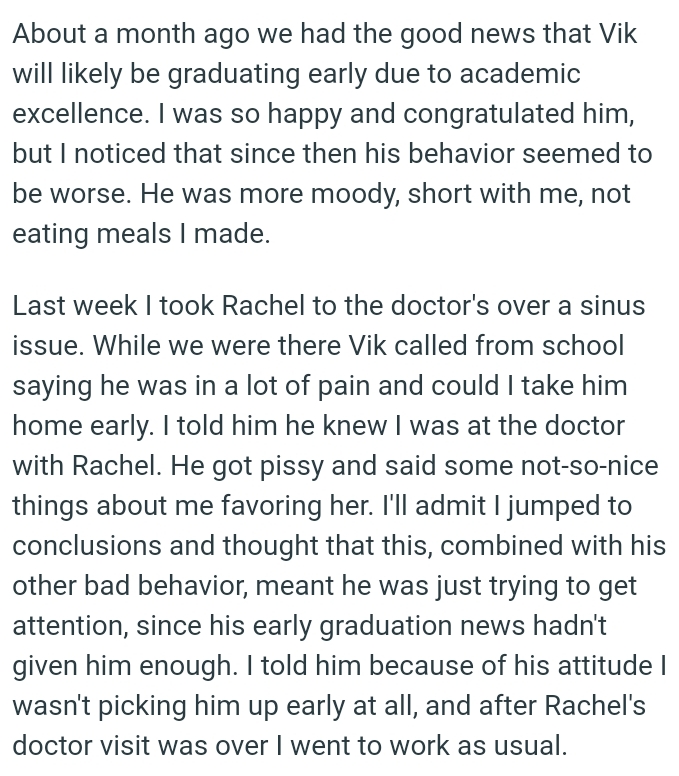 About a month ago we had the good news that Vik will likely be graduating early due to academic excellence. I was so happy and congratulated him, but I noticed that since then his behavior seemed to be worse. He was more moody, short with me, not eating meals I made.

Last week I took Rachel to the doctor's over a sinus issue. While we were there Vik called from school saying he was in a lot of pain and could I take him home early. I told him he knew I was at the doctor with Rachel. He got pissy and said some not-so-nice things about me favoring her. I'll admit I jumped to conclusions and thought that this, combined with his other bad behavior, meant he was just trying to get attention, since his early graduation news hadn't given him enough. I told him because of his attitude I wasn't picking him up early at all, and after Rachel's doctor visit was over I went to work as usual.